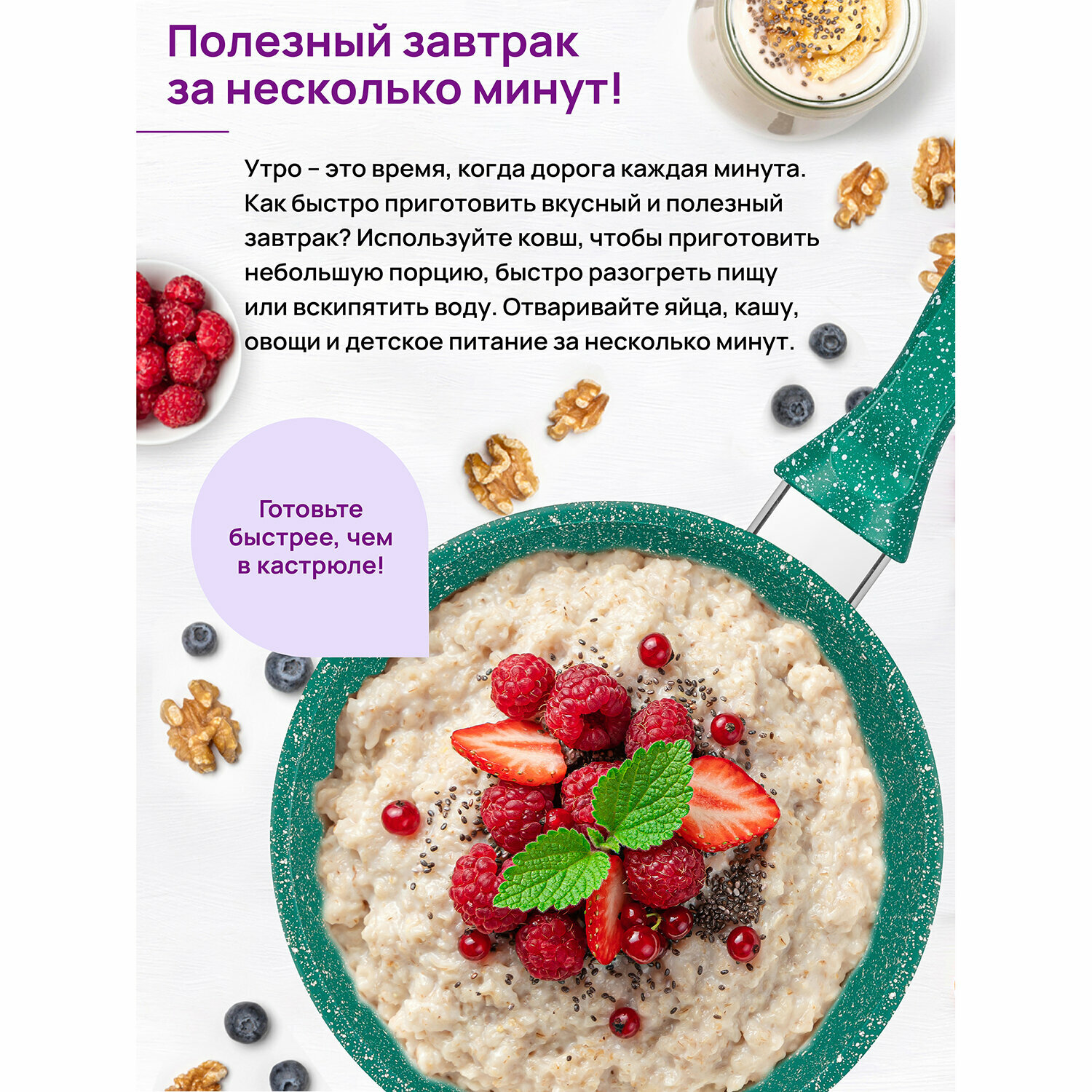 Полезный завтрак
за несколько минут!

Утро - это время, когда дорога каждая минута. Как быстро приготовить вкусный и полезный завтрак? Используйте ковш, чтобы приготовить небольшую порцию, быстро разогреть пищу или вскипятить воду. Отваривайте яйца, кашу, овощи и детское питание за несколько минут.

Готовьте
быстрее, чем
в кастрюле!